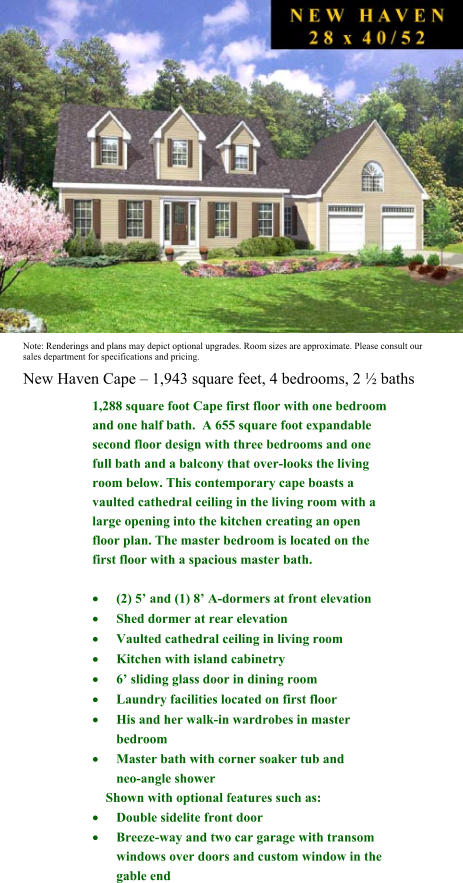 NEW HAVEN
28 x 40/52

Note: Renderings and plans may depict optional upgrades. Room sizes are approximate. Please consult our sales department for specifications and pricing.

New Haven Cape – 1,943 square feet, 4 bedrooms, 2 ½ baths

1,288 square foot Cape first floor with one bedroom and one half bath. A 655 square foot expandable second floor design with three bedrooms and one full bath and a balcony that over-looks the living room below. This contemporary cape boasts a vaulted cathedral ceiling in the living room with a large opening into the kitchen creating an open floor plan. The master bedroom is located on the first floor with a spacious master bath.

• (2) 5' and (1) 8' A-dormers at front elevation
• Shed dormer at rear elevation
• Vaulted cathedral ceiling in living room
• Kitchen with island cabinetry
• 6' sliding glass door in dining room
• Laundry facilities located on first floor
• His and her walk-in wardrobes in master bedroom
• Master bath with corner soaker tub and neo-angle shower

Shown with optional features such as:
• Double sidelite front door
• Breeze-way and two car garage with transom windows over doors and custom window in the gable end